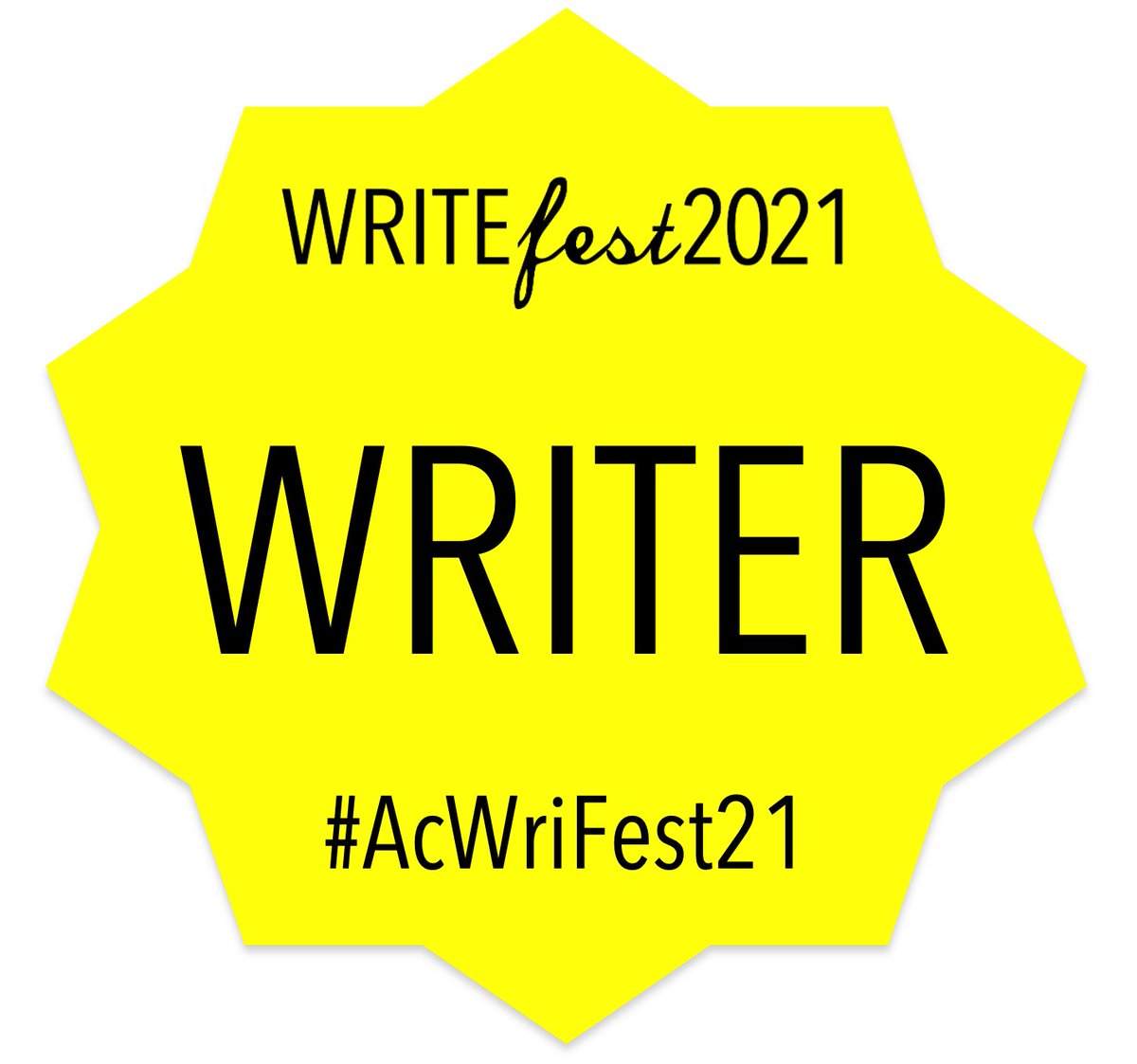 WRITEfest2021

WRITER

#AcWriFest21